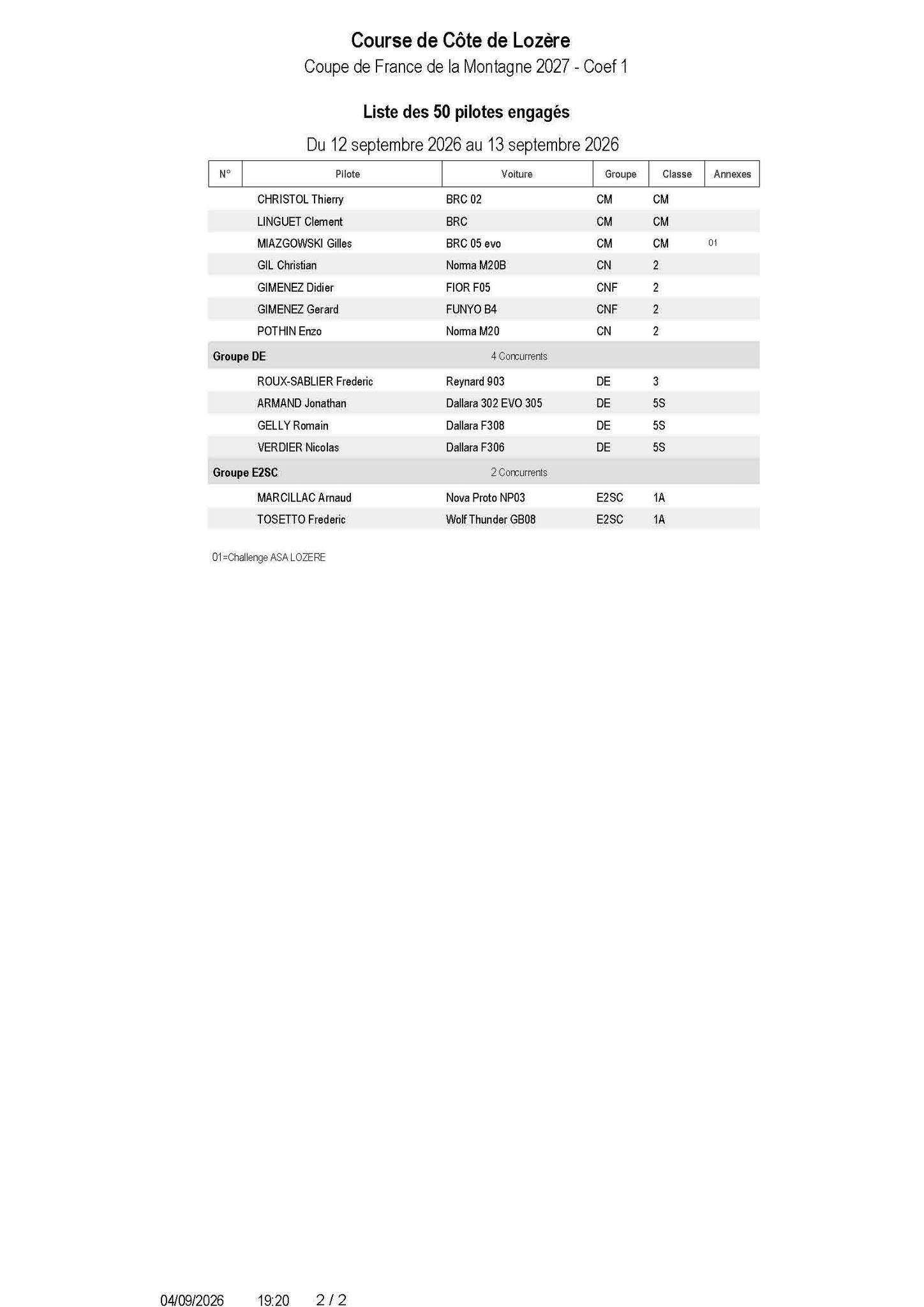 Course de Côte de Lozère

Coupe de France de la Montagne 2027 - Coef 1

Liste des 50 pilotes engagés

Du 12 septembre 2026 au 13 septembre 2026

| N° | Pilote | Voiture | Groupe | Classe | Annexes |
|---|---|---|---|---|---|
| | CHRISTOL Thierry | BRC 02 | CM | CM | |
| | LINGUET Clement | BRC | CM | CM | |
| | MIAZGOWSKI Gilles | BRC 05 evo | CM | CM | 01 |
| | GIL Christian | Norma M20B | CN | 2 | |
| | GIMENEZ Didier | FIOR F05 | CNF | 2 | |
| | GIMENEZ Gerard | FUNYO B4 | CNF | 2 | |
| | POTHIN Enzo | Norma M20 | CN | 2 | |
| Groupe DE | | 4 Concurrents | | | |
| | ROUX-SABLIER Frederic | Reynard 903 | DE | 3 | |
| | ARMAND Jonathan | Dallara 302 EVO 305 | DE | 5S | |
| | GELLY Romain | Dallara F308 | DE | 5S | |
| | VERDIER Nicolas | Dallara F306 | DE | 5S | |
| Groupe E2SC | | 2 Concurrents | | | |
| | MARCILLAC Arnaud | Nova Proto NP03 | E2SC | 1A | |
| | TOSETTO Frederic | Wolf Thunder GB08 | E2SC | 1A | |

01=Challenge ASA LOZERE

04/09/2026 19:20 2 / 2